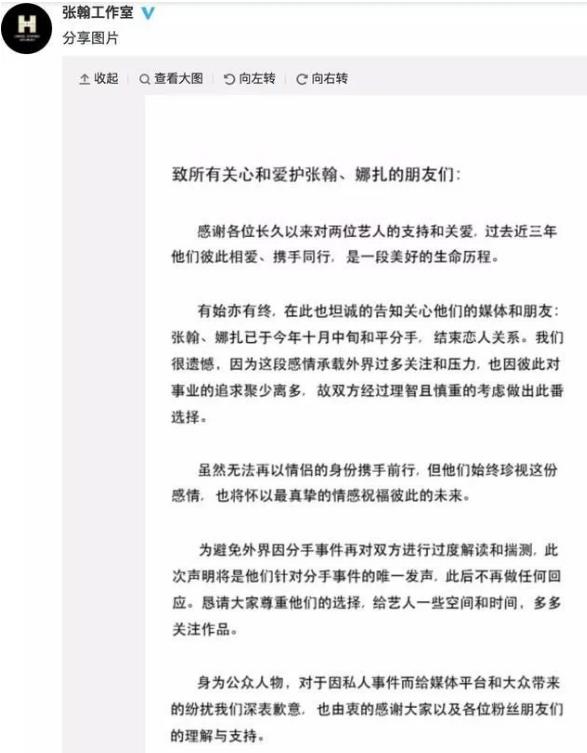 张翰工作室
分享图片

收起 查看大图 向左转 向右转

致所有关心和爱护张翰、娜扎的朋友们：

感谢各位长久以来对两位艺人的支持和关爱，过去近三年他们彼此相爱、携手同行，是一段美好的生命历程。

有始亦有终，在此也坦诚的告知关心他们的媒体和朋友：张翰、娜扎已于今年十月中旬和平分手，结束恋人关系。我们很遗憾，因为这段感情承载外界过多关注和压力，也因彼此对事业的追求聚少离多，故双方经过理智且慎重的考虑做出此番选择。

虽然无法再以情侣的身份携手前行，但他们始终珍视这份感情，也将怀以最真挚的情感祝福彼此的未来。

为避免外界因分手事件再对双方进行过度解读和揣测，此次声明将是他们针对分手事件的唯一发声，此后不再做任何回应。恳请大家尊重他们的选择，给艺人一些空间和时间，多多关注作品。

身为公众人物，对于因私人事件而给媒体平台和大众带来的纷扰我们深表歉意，也由衷的感谢大家以及各位粉丝朋友们的理解与支持。